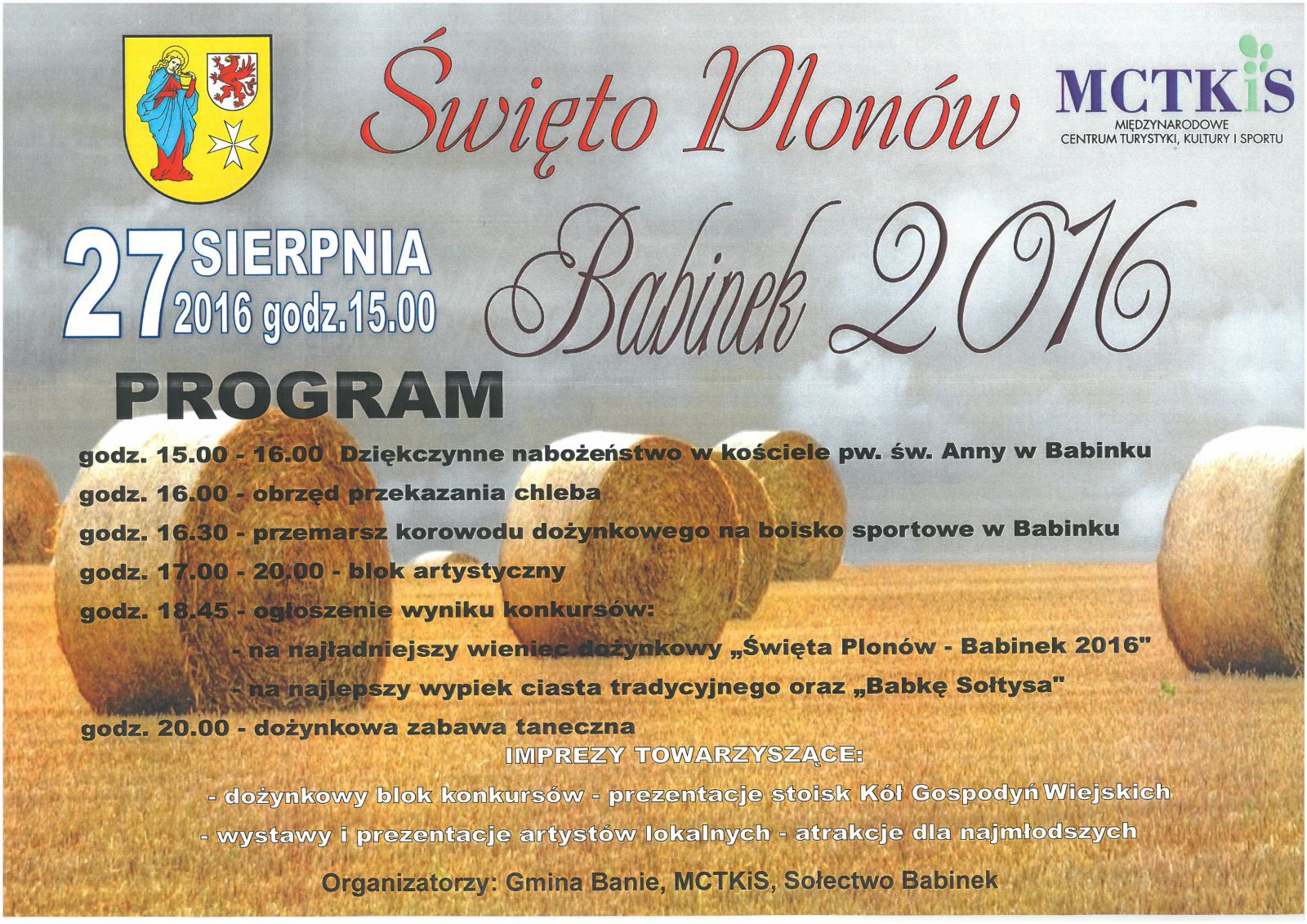 Święto Plonów

MCTKiS
MIĘDZYNARODOWE CENTRUM TURYSTYKI, KULTURY I SPORTU

27 SIERPNIA 2016 godz.15.00

Babinek 2016

PROGRAM

godz. 15.00 - 16.00 Dziękczynne nabożeństwo w kościele pw. św. Anny w Babinku
godz. 16.00 - obrzęd przekazania chleba
godz. 16.30 - przemarsz korowodu dożynkowego na boisko sportowe w Babinku
godz. 17.00 - 20.00 - blok artystyczny
godz. 18.45 - ogłoszenie wyniku konkursów:
- na najładniejszy wieniec dożynkowy „Święta Plonów - Babinek 2016"
- na najlepszy wypiek ciasta tradycyjnego oraz „Babkę Sołtysa"
godz. 20.00 - dożynkowa zabawa taneczna

IMPREZY TOWARZYSZĄCE:
- dożynkowy blok konkursów - prezentacje stoisk Kół Gospodyń Wiejskich
- wystawy i prezentacje artystów lokalnych - atrakcje dla najmłodszych

Organizatorzy: Gmina Banie, MCTKiS, Sołectwo Babinek